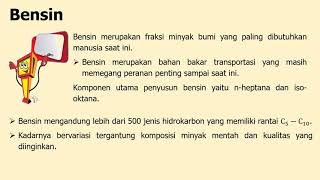 Bensin

Bensin merupakan fraksi minyak bumi yang paling dibutuhkan manusia saat ini.

➢ Bensin merupakan bahan bakar transportasi yang masih memegang peranan penting sampai saat ini.

Komponen utama penyusun bensin yaitu n-heptana dan iso-oktana.

➢ Bensin mengandung lebih dari 500 jenis hidrokarbon yang memiliki rantai $C_5 - C_{10}$.

➢ Kadarnya bervariasi tergantung komposisi minyak mentah dan kualitas yang diinginkan.